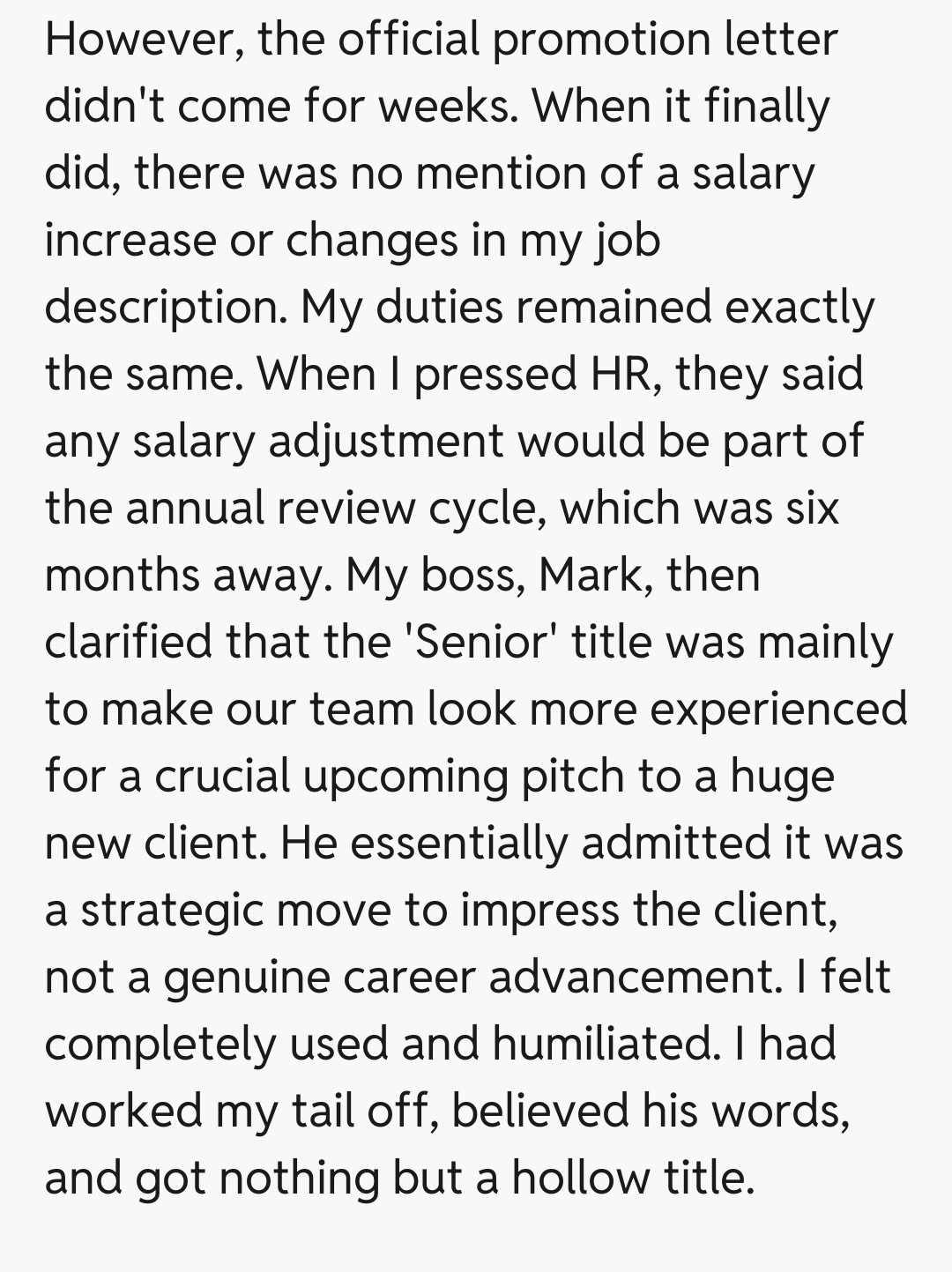 However, the official promotion letter didn't come for weeks. When it finally did, there was no mention of a salary increase or changes in my job description. My duties remained exactly the same. When I pressed HR, they said any salary adjustment would be part of the annual review cycle, which was six months away. My boss, Mark, then clarified that the 'Senior' title was mainly to make our team look more experienced for a crucial upcoming pitch to a huge new client. He essentially admitted it was a strategic move to impress the client, not a genuine career advancement. I felt completely used and humiliated. I had worked my tail off, believed his words, and got nothing but a hollow title.